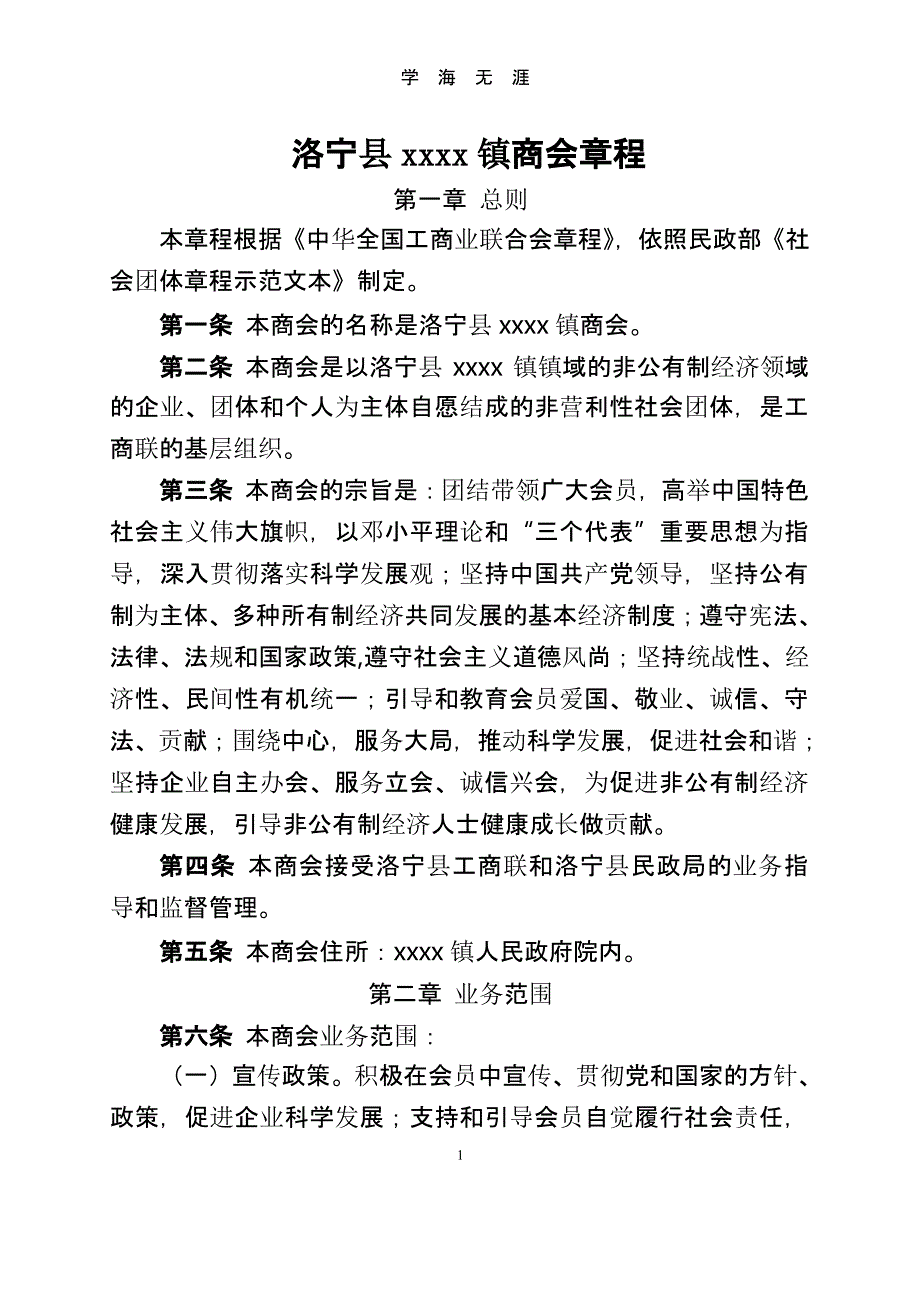 学 海 无 涯

洛宁县 xxxx 镇商会章程

第一章 总则

本章程根据《中华全国工商业联合会章程》，依照民政部《社会团体章程示范文本》制定。

第一条 本商会的名称是洛宁县 xxxx 镇商会。

第二条 本商会是以洛宁县 xxxx 镇镇域的非公有制经济领域的企业、团体和个人为主体自愿结成的非营利性社会团体，是工商联的基层组织。

第三条 本商会的宗旨是：团结带领广大会员，高举中国特色社会主义伟大旗帜，以邓小平理论和“三个代表”重要思想为指导，深入贯彻落实科学发展观；坚持中国共产党领导，坚持公有制为主体、多种所有制经济共同发展的基本经济制度；遵守宪法、法律、法规和国家政策,遵守社会主义道德风尚；坚持统战性、经济性、民间性有机统一；引导和教育会员爱国、敬业、诚信、守法、贡献；围绕中心，服务大局，推动科学发展，促进社会和谐；坚持企业自主办会、服务立会、诚信兴会，为促进非公有制经济健康发展，引导非公有制经济人士健康成长做贡献。

第四条 本商会接受洛宁县工商联和洛宁县民政局的业务指导和监督管理。

第五条 本商会住所：xxxx 镇人民政府院内。

第二章 业务范围

第六条 本商会业务范围：

（一）宣传政策。积极在会员中宣传、贯彻党和国家的方针、政策，促进企业科学发展；支持和引导会员自觉履行社会责任，

1